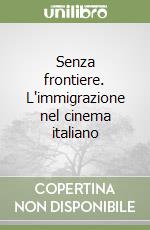 unilibro

Senza frontiere. L'immigrazione nel cinema italiano

COPERTINA NON DISPONIBILE